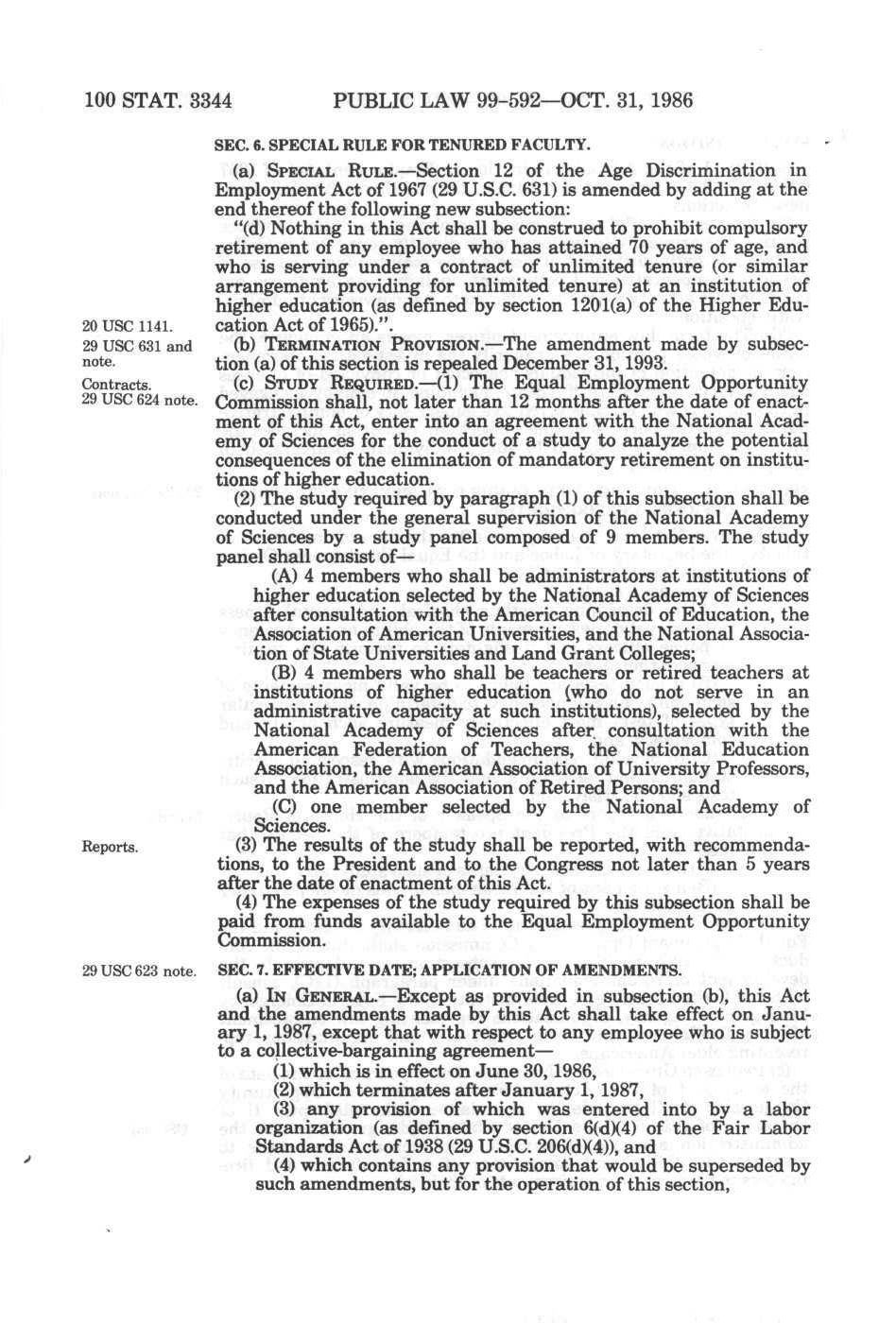 100 STAT. 3344 PUBLIC LAW 99-592—OCT. 31, 1986

SEC. 6. SPECIAL RULE FOR TENURED FACULTY.

(a) SPECIAL RULE.—Section 12 of the Age Discrimination in Employment Act of 1967 (29 U.S.C. 631) is amended by adding at the end thereof the following new subsection:

"(d) Nothing in this Act shall be construed to prohibit compulsory retirement of any employee who has attained 70 years of age, and who is serving under a contract of unlimited tenure (or similar arrangement providing for unlimited tenure) at an institution of higher education (as defined by section 1201(a) of the Higher Education Act of 1965).".

20 USC 1141.

29 USC 631 and note.

(b) TERMINATION PROVISION.—The amendment made by subsection (a) of this section is repealed December 31, 1993.

Contracts.
29 USC 624 note.

(c) STUDY REQUIRED.—(1) The Equal Employment Opportunity Commission shall, not later than 12 months after the date of enactment of this Act, enter into an agreement with the National Academy of Sciences for the conduct of a study to analyze the potential consequences of the elimination of mandatory retirement on institutions of higher education.

(2) The study required by paragraph (1) of this subsection shall be conducted under the general supervision of the National Academy of Sciences by a study panel composed of 9 members. The study panel shall consist of—

(A) 4 members who shall be administrators at institutions of higher education selected by the National Academy of Sciences after consultation with the American Council of Education, the Association of American Universities, and the National Association of State Universities and Land Grant Colleges;

(B) 4 members who shall be teachers or retired teachers at institutions of higher education (who do not serve in an administrative capacity at such institutions), selected by the National Academy of Sciences after consultation with the American Federation of Teachers, the National Education Association, the American Association of University Professors, and the American Association of Retired Persons; and

(C) one member selected by the National Academy of Sciences.

Reports.

(3) The results of the study shall be reported, with recommendations, to the President and to the Congress not later than 5 years after the date of enactment of this Act.

(4) The expenses of the study required by this subsection shall be paid from funds available to the Equal Employment Opportunity Commission.

29 USC 623 note.

SEC. 7. EFFECTIVE DATE; APPLICATION OF AMENDMENTS.

(a) IN GENERAL.—Except as provided in subsection (b), this Act and the amendments made by this Act shall take effect on January 1, 1987, except that with respect to any employee who is subject to a collective-bargaining agreement—

(1) which is in effect on June 30, 1986,

(2) which terminates after January 1, 1987,

(3) any provision of which was entered into by a labor organization (as defined by section 6(d)(4) of the Fair Labor Standards Act of 1938 (29 U.S.C. 206(d)(4)), and

(4) which contains any provision that would be superseded by such amendments, but for the operation of this section,